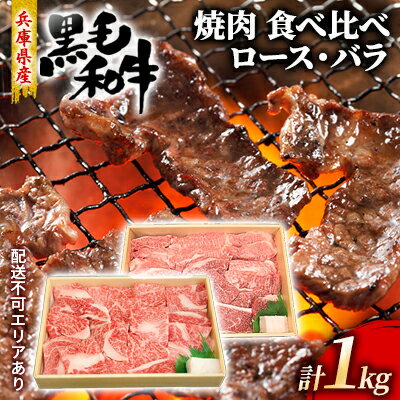 兵庫県産

黒毛和牛

焼肉 食べ比べ
ロース・バラ

配送不可エリアあり

計1kg